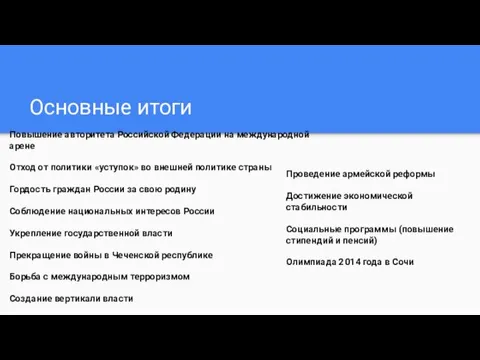 Основные итоги

Повышение авторитета Российской Федерации на международной арене

Отход от политики «уступок» во внешней политике страны

Гордость граждан России за свою родину

Соблюдение национальных интересов России

Укрепление государственной власти

Прекращение войны в Чеченской республике

Борьба с международным терроризмом

Создание вертикали власти

Проведение армейской реформы

Достижение экономической стабильности

Социальные программы (повышение стипендий и пенсий)

Олимпиада 2014 года в Сочи